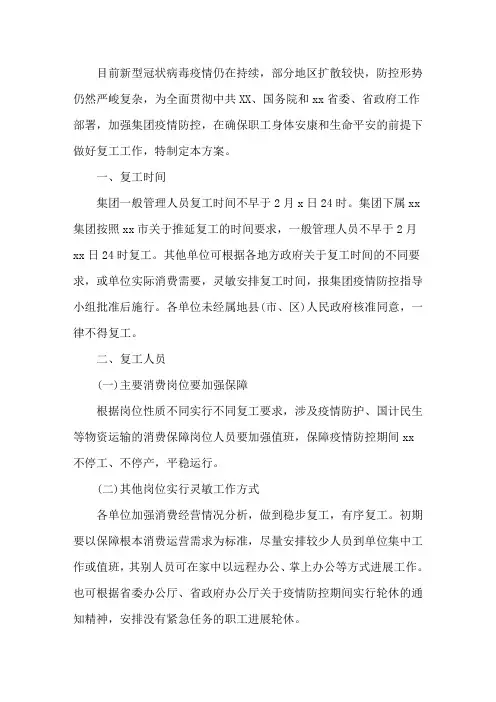 目前新型冠状病毒疫情仍在持续，部分地区扩散较快，防控形势仍然严峻复杂，为全面贯彻中共XX、国务院和xx省委、省政府工作部署，加强集团疫情防控，在确保职工身体安康和生命平安的前提下做好复工工作，特制定本方案。

一、复工时间

集团一般管理人员复工时间不早于2月x日24时。集团下属xx集团按照xx市关于推延复工的时间要求，一般管理人员不早于2月xx日24时复工。其他单位可根据各地方政府关于复工时间的不同要求，或单位实际消费需要，灵敏安排复工时间，报集团疫情防控指导小组批准后施行。各单位未经属地县(市、区)人民政府核准同意，一律不得复工。

二、复工人员

(一)主要消费岗位要加强保障

根据岗位性质不同实行不同复工要求，涉及疫情防护、国计民生等物资运输的消费保障岗位人员要加强值班，保障疫情防控期间xx不停工、不停产，平稳运行。

(二)其他岗位实行灵敏工作方式

各单位加强消费经营情况分析，做到稳步复工，有序复工。初期要以保障根本消费运营需求为标准，尽量安排较少人员到单位集中工作或值班，其别人员可在家中以远程办公、掌上办公等方式进展工作。也可根据省委办公厅、省政府办公厅关于疫情防控期间实行轮休的通知精神，安排没有紧急任务的职工进展轮休。